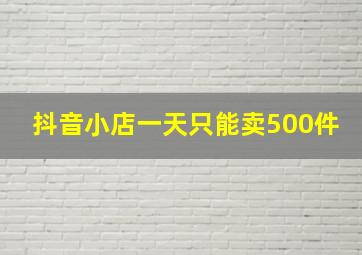 抖音小店一天只能卖500件